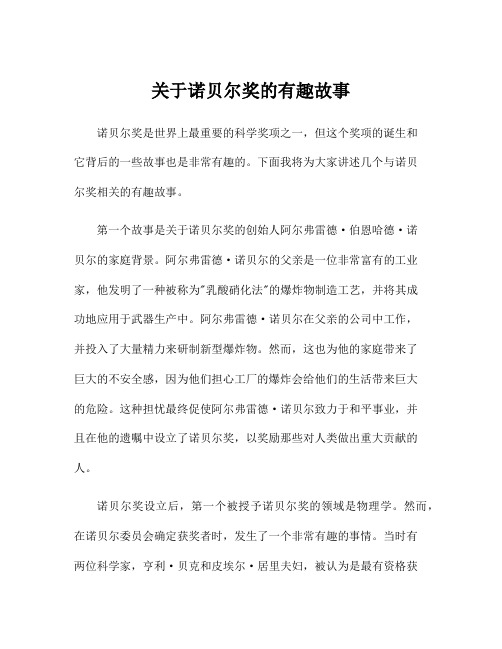 关于诺贝尔奖的有趣故事

诺贝尔奖是世界上最重要的科学奖项之一，但这个奖项的诞生和它背后的一些故事也是非常有趣的。下面我将为大家讲述几个与诺贝尔奖相关的有趣故事。

第一个故事是关于诺贝尔奖的创始人阿尔弗雷德·伯恩哈德·诺贝尔的家庭背景。阿尔弗雷德·诺贝尔的父亲是一位非常富有的工业家，他发明了一种被称为"乳酸硝化法"的爆炸物制造工艺，并将其成功地应用于武器生产中。阿尔弗雷德·诺贝尔在父亲的公司中工作，并投入了大量精力来研制新型爆炸物。然而，这也为他的家庭带来了巨大的不安全感，因为他们担心工厂的爆炸会给他们的生活带来巨大的危险。这种担忧最终促使阿尔弗雷德·诺贝尔致力于和平事业，并且在他的遗嘱中设立了诺贝尔奖，以奖励那些对人类做出重大贡献的人。

诺贝尔奖设立后，第一个被授予诺贝尔奖的领域是物理学。然而，在诺贝尔委员会确定获奖者时，发生了一个非常有趣的事情。当时有两位科学家，亨利·贝克和皮埃尔·居里夫妇，被认为是最有资格获